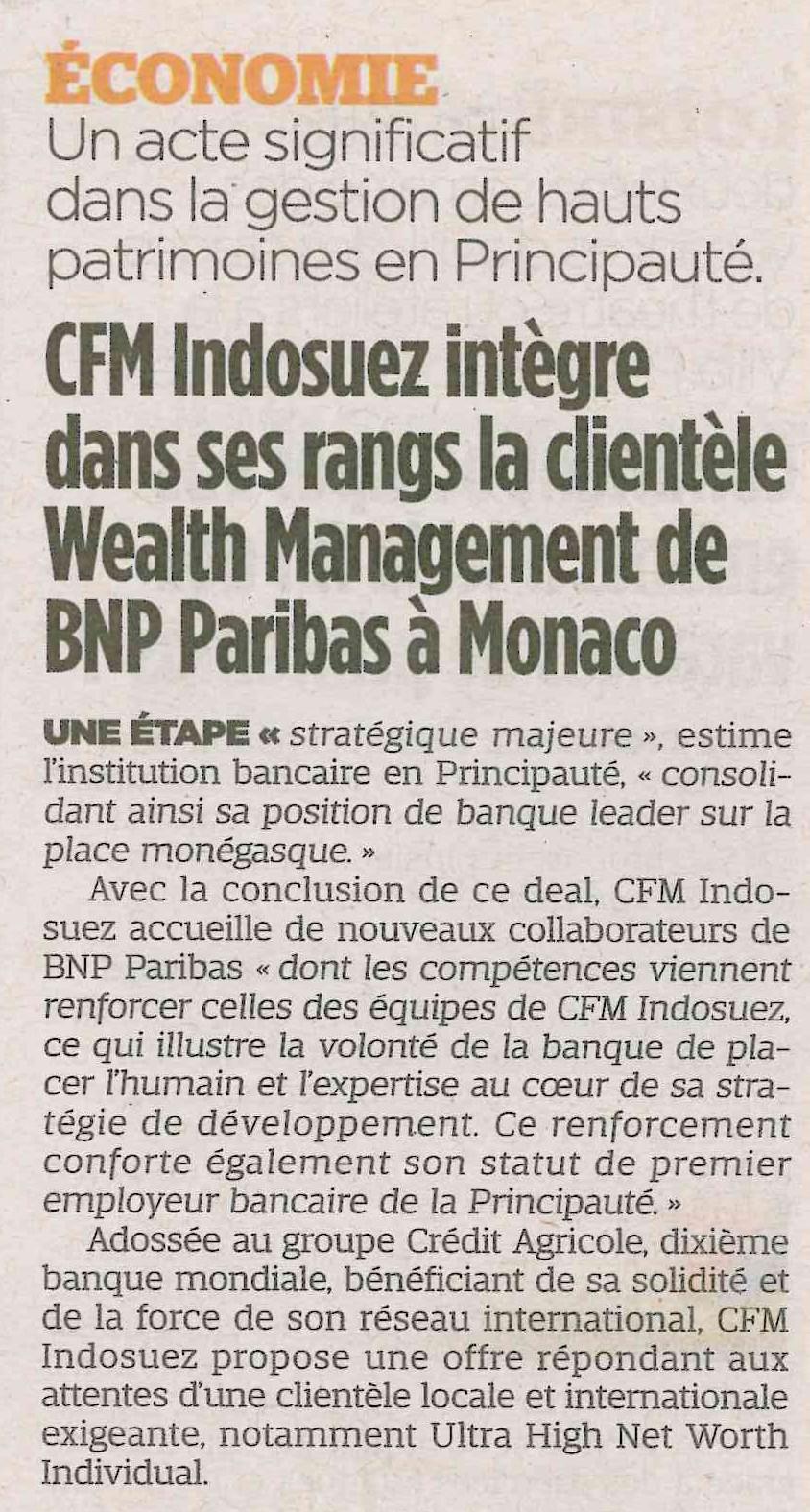 ÉCONOMIE

Un acte significatif dans la gestion de hauts patrimoines en Principauté.

CFM Indosuez intègre dans ses rangs la clientèle Wealth Management de BNP Paribas à Monaco

UNE ÉTAPE « stratégique majeure », estime l'institution bancaire en Principauté, « consolidant ainsi sa position de banque leader sur la place monégasque. »

Avec la conclusion de ce deal, CFM Indosuez accueille de nouveaux collaborateurs de BNP Paribas « dont les compétences viennent renforcer celles des équipes de CFM Indosuez, ce qui illustre la volonté de la banque de placer l'humain et l'expertise au cœur de sa stratégie de développement. Ce renforcement conforte également son statut de premier employeur bancaire de la Principauté. »

Adossée au groupe Crédit Agricole, dixième banque mondiale, bénéficiant de sa solidité et de la force de son réseau international, CFM Indosuez propose une offre répondant aux attentes d'une clientèle locale et internationale exigeante, notamment Ultra High Net Worth Individual.